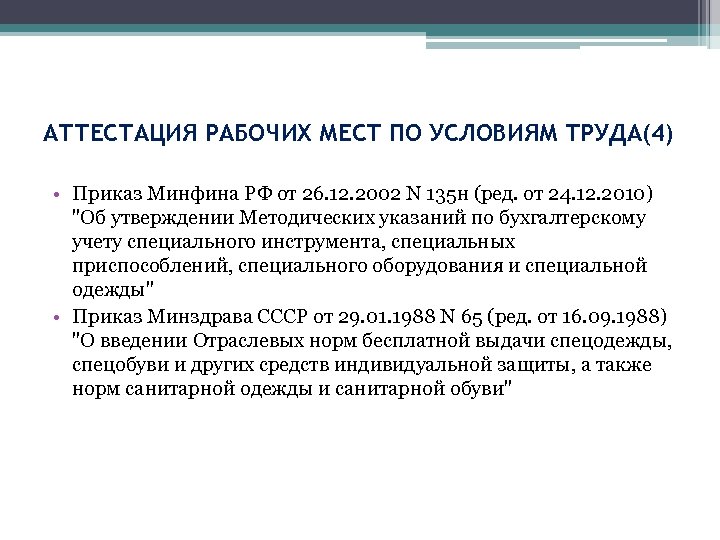 АТТЕСТАЦИЯ РАБОЧИХ МЕСТ ПО УСЛОВИЯМ ТРУДА(4)

• Приказ Минфина РФ от 26.12.2002 N 135н (ред. от 24.12.2010) "Об утверждении Методических указаний по бухгалтерскому учету специального инструмента, специальных приспособлений, специального оборудования и специальной одежды"
• Приказ Минздрава СССР от 29.01.1988 N 65 (ред. от 16.09.1988) "О введении Отраслевых норм бесплатной выдачи спецодежды, спецобуви и других средств индивидуальной защиты, а также норм санитарной одежды и санитарной обуви"